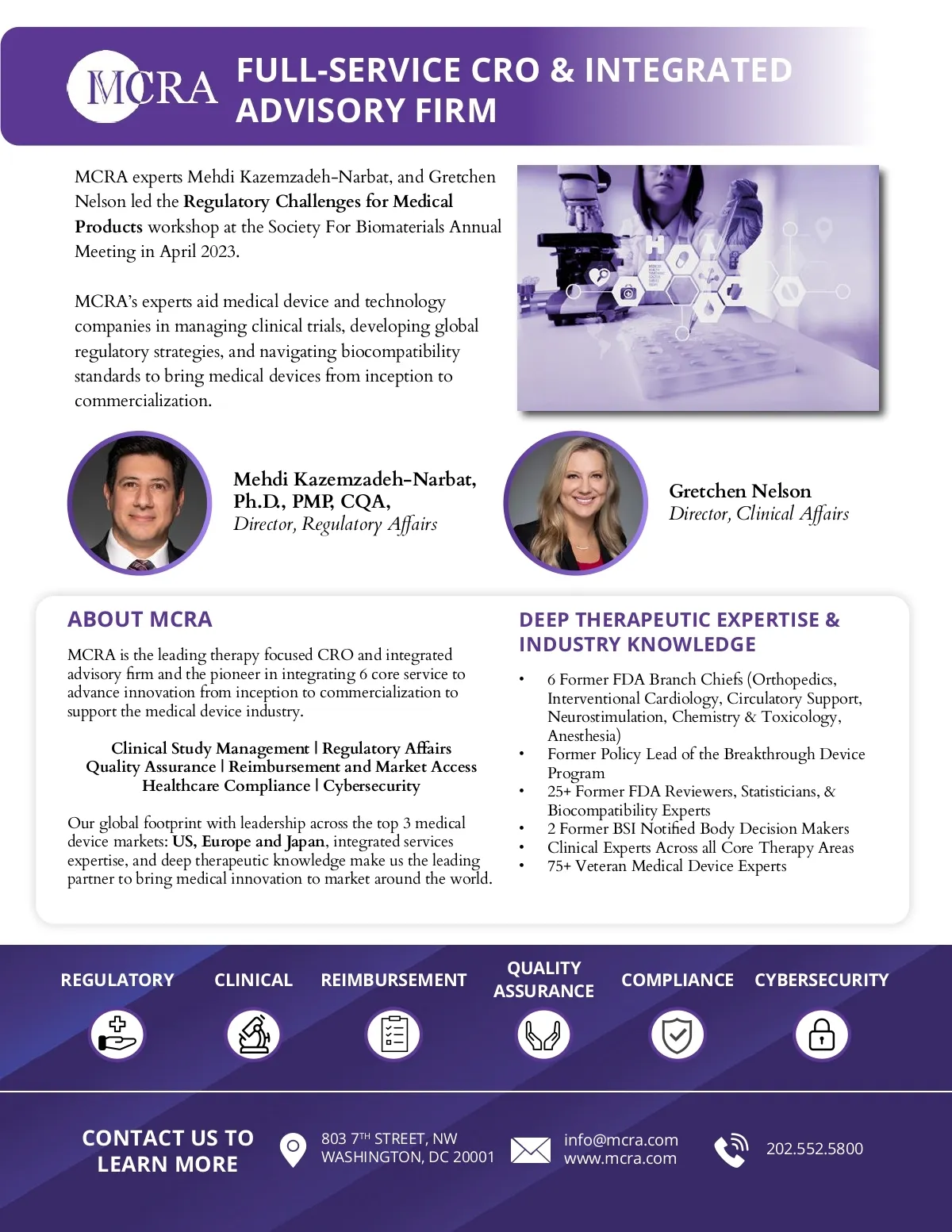 MCRA

FULL-SERVICE CRO & INTEGRATED ADVISORY FIRM

MCRA experts Mehdi Kazemzadeh-Narbat, and Gretchen Nelson led the Regulatory Challenges for Medical Products workshop at the Society For Biomaterials Annual Meeting in April 2023.

MCRA's experts aid medical device and technology companies in managing clinical trials, developing global regulatory strategies, and navigating biocompatibility standards to bring medical devices from inception to commercialization.

Mehdi Kazemzadeh-Narbat, Ph.D., PMP, CQA,
Director, Regulatory Affairs

Gretchen Nelson
Director, Clinical Affairs

ABOUT MCRA

MCRA is the leading therapy focused CRO and integrated advisory firm and the pioneer in integrating 6 core service to advance innovation from inception to commercialization to support the medical device industry.

Clinical Study Management | Regulatory Affairs
Quality Assurance | Reimbursement and Market Access
Healthcare Compliance | Cybersecurity

Our global footprint with leadership across the top 3 medical device markets: US, Europe and Japan, integrated services expertise, and deep therapeutic knowledge make us the leading partner to bring medical innovation to market around the world.

DEEP THERAPEUTIC EXPERTISE & INDUSTRY KNOWLEDGE

• 6 Former FDA Branch Chiefs (Orthopedics, Interventional Cardiology, Circulatory Support, Neurostimulation, Chemistry & Toxicology, Anesthesia)
• Former Policy Lead of the Breakthrough Device Program
• 25+ Former FDA Reviewers, Statisticians, & Biocompatibility Experts
• 2 Former BSI Notified Body Decision Makers
• Clinical Experts Across all Core Therapy Areas
• 75+ Veteran Medical Device Experts

REGULATORY CLINICAL REIMBURSEMENT QUALITY ASSURANCE COMPLIANCE CYBERSECURITY

CONTACT US TO LEARN MORE

803 7$^{TH}$ STREET, NW
WASHINGTON, DC 20001

info@mcra.com
www.mcra.com

202.552.5800